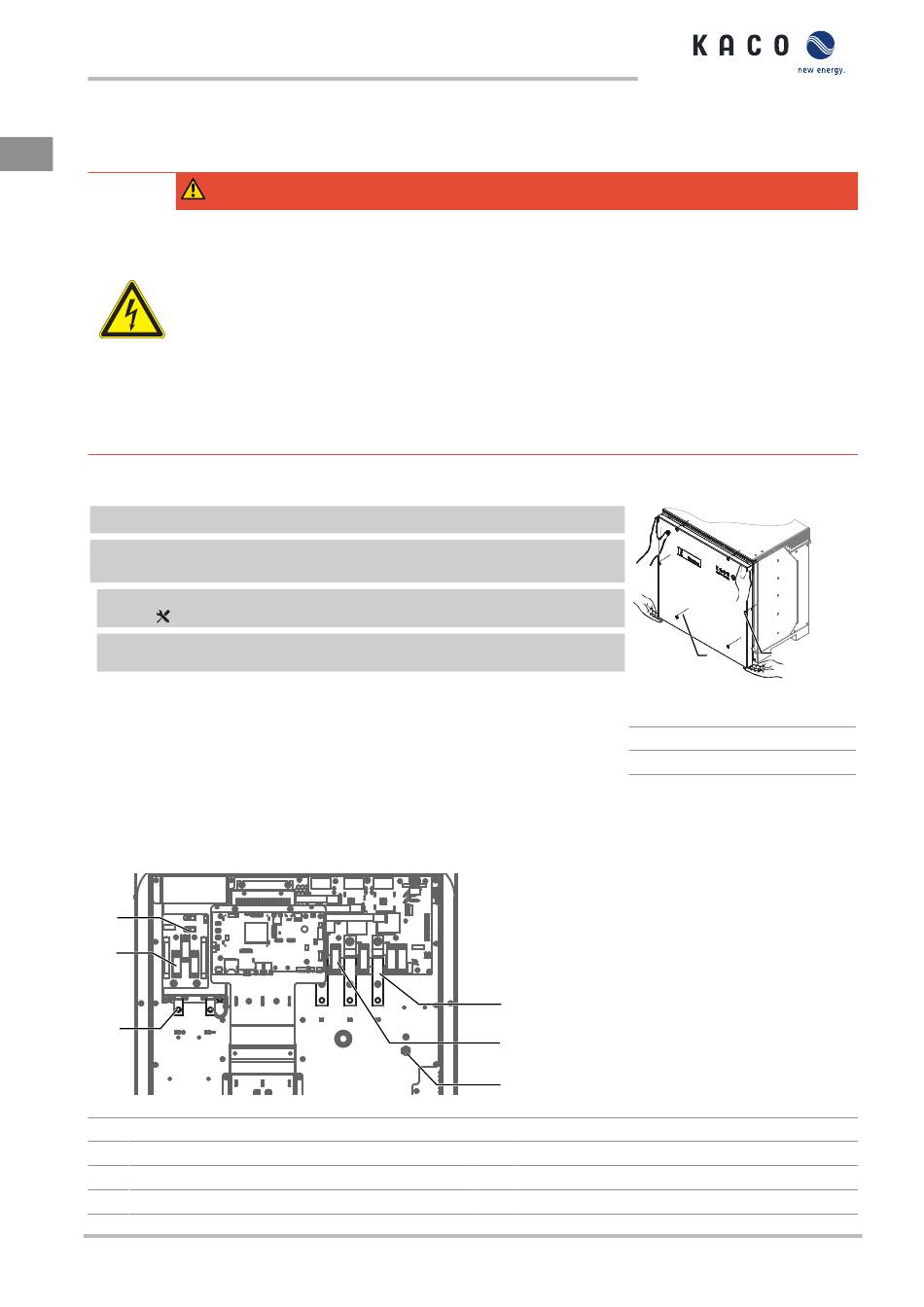 KACO
new energy.